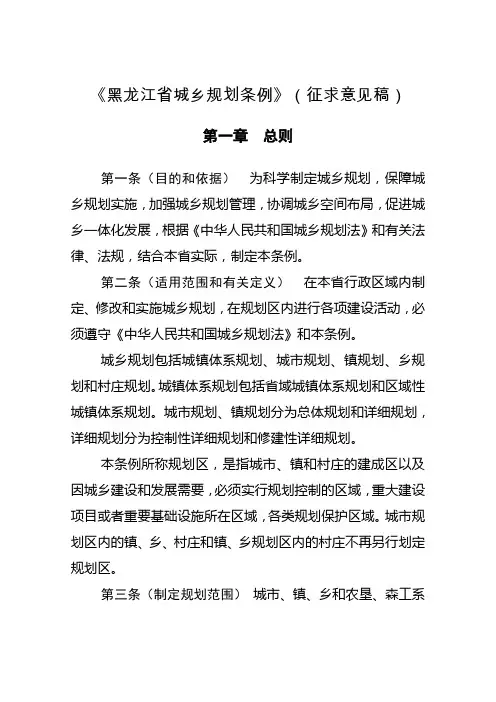 《黑龙江省城乡规划条例》（征求意见稿）

第一章　总则

第一条（目的和依据）　为科学制定城乡规划，保障城乡规划实施，加强城乡规划管理，协调城乡空间布局，促进城乡一体化发展，根据《中华人民共和国城乡规划法》和有关法律、法规，结合本省实际，制定本条例。

第二条（适用范围和有关定义）　在本省行政区域内制定、修改和实施城乡规划，在规划区内进行各项建设活动，必须遵守《中华人民共和国城乡规划法》和本条例。

城乡规划包括城镇体系规划、城市规划、镇规划、乡规划和村庄规划。城镇体系规划包括省域城镇体系规划和区域性城镇体系规划。城市规划、镇规划分为总体规划和详细规划，详细规划分为控制性详细规划和修建性详细规划。

本条例所称规划区，是指城市、镇和村庄的建成区以及因城乡建设和发展需要，必须实行规划控制的区域，重大建设项目或者重要基础设施所在区域，各类规划保护区域。城市规划区内的镇、乡、村庄和镇、乡规划区内的村庄不再另行划定规划区。

第三条（制定规划范围）　城市、镇、乡和农垦、森工系